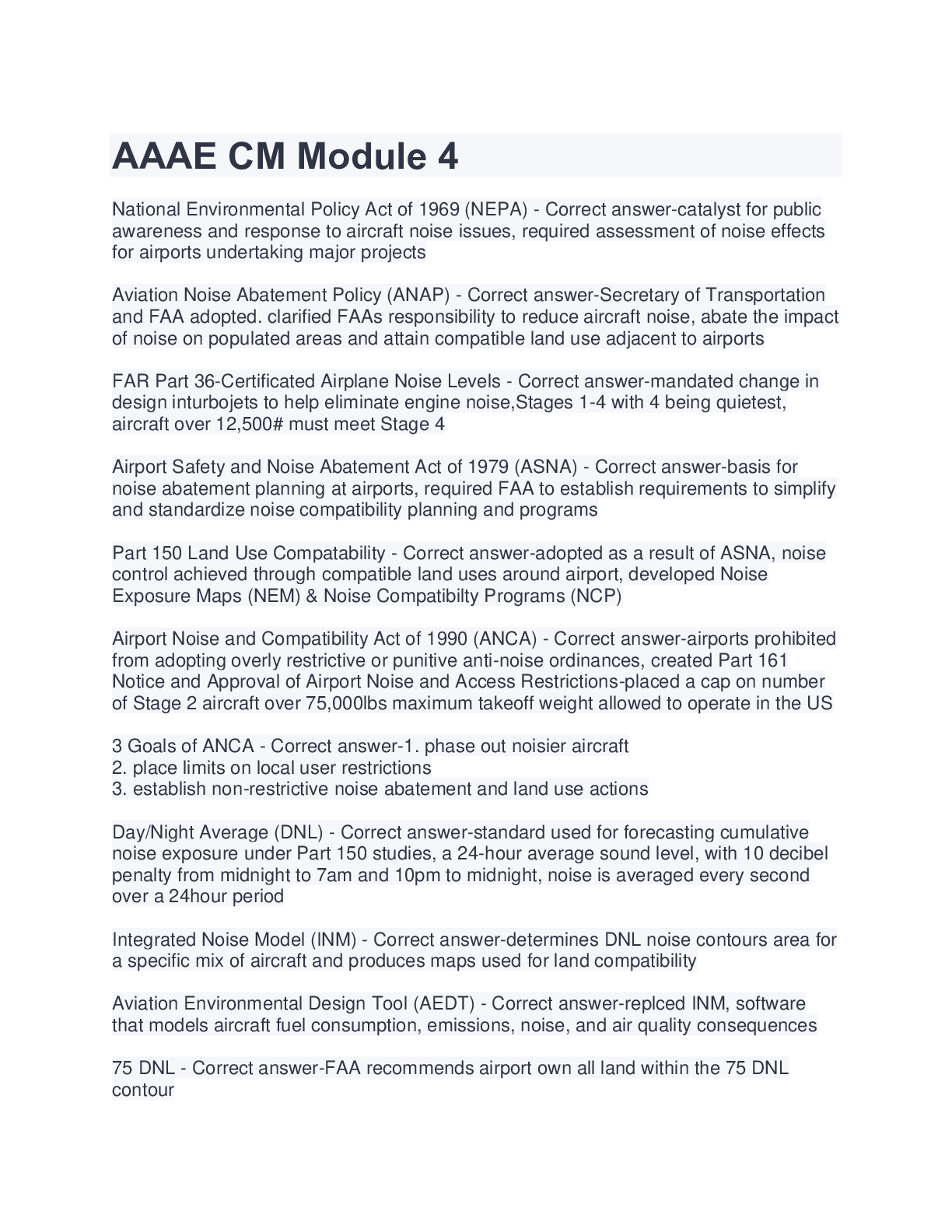 AAAE CM Module 4

National Environmental Policy Act of 1969 (NEPA) - Correct answer-catalyst for public awareness and response to aircraft noise issues, required assessment of noise effects for airports undertaking major projects

Aviation Noise Abatement Policy (ANAP) - Correct answer-Secretary of Transportation and FAA adopted. clarified FAAs responsibility to reduce aircraft noise, abate the impact of noise on populated areas and attain compatible land use adjacent to airports

FAR Part 36-Certificated Airplane Noise Levels - Correct answer-mandated change in design inturbojets to help eliminate engine noise,Stages 1-4 with 4 being quietest, aircraft over 12,500# must meet Stage 4

Airport Safety and Noise Abatement Act of 1979 (ASNA) - Correct answer-basis for noise abatement planning at airports, required FAA to establish requirements to simplify and standardize noise compatibility planning and programs

Part 150 Land Use Compatability - Correct answer-adopted as a result of ASNA, noise control achieved through compatible land uses around airport, developed Noise Exposure Maps (NEM) & Noise Compatibilty Programs (NCP)

Airport Noise and Compatibility Act of 1990 (ANCA) - Correct answer-airports prohibited from adopting overly restrictive or punitive anti-noise ordinances, created Part 161 Notice and Approval of Airport Noise and Access Restrictions-placed a cap on number of Stage 2 aircraft over 75,000lbs maximum takeoff weight allowed to operate in the US

3 Goals of ANCA - Correct answer-1. phase out noisier aircraft
2. place limits on local user restrictions
3. establish non-restrictive noise abatement and land use actions

Day/Night Average (DNL) - Correct answer-standard used for forecasting cumulative noise exposure under Part 150 studies, a 24-hour average sound level, with 10 decibel penalty from midnight to 7am and 10pm to midnight, noise is averaged every second over a 24hour period

Integrated Noise Model (INM) - Correct answer-determines DNL noise contours area for a specific mix of aircraft and produces maps used for land compatibility

Aviation Environmental Design Tool (AEDT) - Correct answer-replced INM, software that models aircraft fuel consumption, emissions, noise, and air quality consequences

75 DNL - Correct answer-FAA recommends airport own all land within the 75 DNL contour